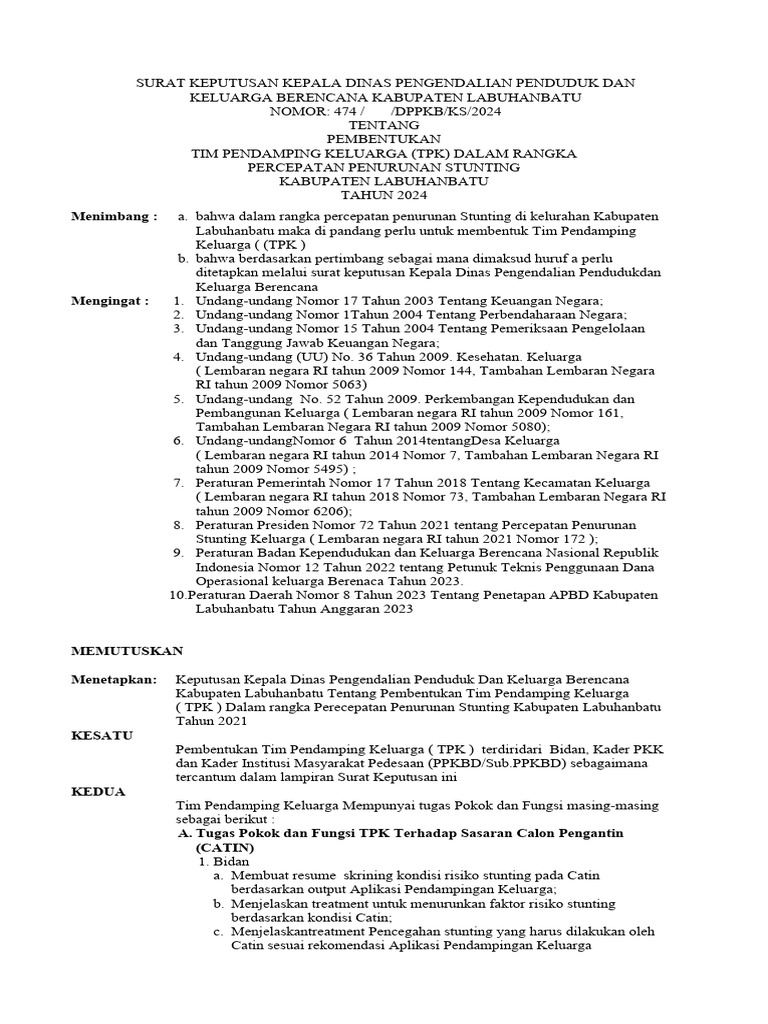 SURAT KEPUTUSAN KEPALA DINAS PENGENDALIAN PENDUDUK DAN KELUARGA BERENCANA KABUPATEN LABUHANBATU
NOMOR: 474 / /DPPKB/KS/2024
TENTANG
PEMBENTUKAN
TIM PENDAMPING KELUARGA (TPK) DALAM RANGKA PERCEPATAN PENURUNAN STUNTING
KABUPATEN LABUHANBATU
TAHUN 2024

Menimbang : a. bahwa dalam rangka percepatan penurunan Stunting di kelurahan Kabupaten Labuhanbatu maka di pandang perlu untuk membentuk Tim Pendamping Keluarga ( (TPK )
b. bahwa berdasarkan pertimbang sebagai mana dimaksud huruf a perlu ditetapkan melalui surat keputusan Kepala Dinas Pengendalian Pendudukdan Keluarga Berencana

Mengingat : 1. Undang-undang Nomor 17 Tahun 2003 Tentang Keuangan Negara;
2. Undang-undang Nomor 1Tahun 2004 Tentang Perbendaharaan Negara;
3. Undang-undang Nomor 15 Tahun 2004 Tentang Pemeriksaan Pengelolaan dan Tanggung Jawab Keuangan Negara;
4. Undang-undang (UU) No. 36 Tahun 2009. Kesehatan. Keluarga ( Lembaran negara RI tahun 2009 Nomor 144, Tambahan Lembaran Negara RI tahun 2009 Nomor 5063)
5. Undang-undang No. 52 Tahun 2009. Perkembangan Kependudukan dan Pembangunan Keluarga ( Lembaran negara RI tahun 2009 Nomor 161, Tambahan Lembaran Negara RI tahun 2009 Nomor 5080);
6. Undang-undangNomor 6 Tahun 2014tentangDesa Keluarga ( Lembaran negara RI tahun 2014 Nomor 7, Tambahan Lembaran Negara RI tahun 2009 Nomor 5495) ;
7. Peraturan Pemerintah Nomor 17 Tahun 2018 Tentang Kecamatan Keluarga ( Lembaran negara RI tahun 2018 Nomor 73, Tambahan Lembaran Negara RI tahun 2009 Nomor 6206);
8. Peraturan Presiden Nomor 72 Tahun 2021 tentang Percepatan Penurunan Stunting Keluarga ( Lembaran negara RI tahun 2021 Nomor 172 );
9. Peraturan Badan Kependudukan dan Keluarga Berencana Nasional Republik Indonesia Nomor 12 Tahun 2022 tentang Petunuk Teknis Penggunaan Dana Operasional keluarga Berenaca Tahun 2023.
10.Peraturan Daerah Nomor 8 Tahun 2023 Tentang Penetapan APBD Kabupaten Labuhanbatu Tahun Anggaran 2023

MEMUTUSKAN

Menetapkan: Keputusan Kepala Dinas Pengendalian Penduduk Dan Keluarga Berencana Kabupaten Labuhanbatu Tentang Pembentukan Tim Pendamping Keluarga ( TPK ) Dalam rangka Perecepatan Penurunan Stunting Kabupaten Labuhanbatu Tahun 2021

KESATU
Pembentukan Tim Pendamping Keluarga ( TPK ) terdiridari Bidan, Kader PKK dan Kader Institusi Masyarakat Pedesaan (PPKBD/Sub.PPKBD) sebagaimana tercantum dalam lampiran Surat Keputusan ini

KEDUA
Tim Pendamping Keluarga Mempunyai tugas Pokok dan Fungsi masing-masing sebagai berikut :
A. Tugas Pokok dan Fungsi TPK Terhadap Sasaran Calon Pengantin (CATIN)
1. Bidan
a. Membuat resume skrining kondisi risiko stunting pada Catin berdasarkan output Aplikasi Pendampingan Keluarga;
b. Menjelaskan treatment untuk menurunkan faktor risiko stunting berdasarkan kondisi Catin;
c. Menjelaskantreatment Pencegahan stunting yang harus dilakukan oleh Catin sesuai rekomendasi Aplikasi Pendampingan Keluarga